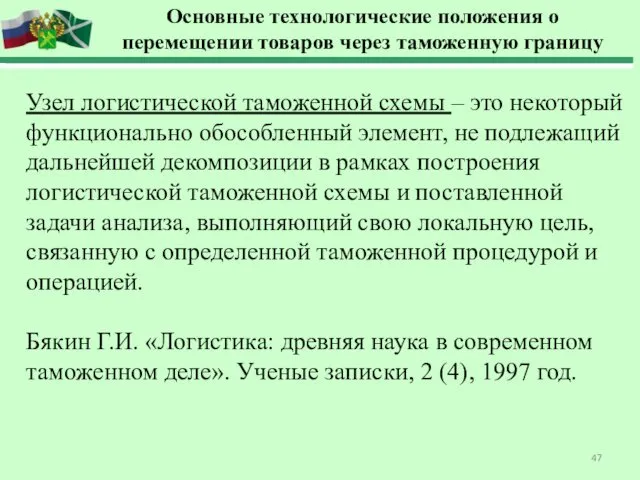 Основные технологические положения о перемещении товаров через таможенную границу

Узел логистической таможенной схемы – это некоторый функционально обособленный элемент, не подлежащий дальнейшей декомпозиции в рамках построения логистической таможенной схемы и поставленной задачи анализа, выполняющий свою локальную цель, связанную с определенной таможенной процедурой и операцией.

Бякин Г.И. «Логистика: древняя наука в современном таможенном деле». Ученые записки, 2 (4), 1997 год.

47